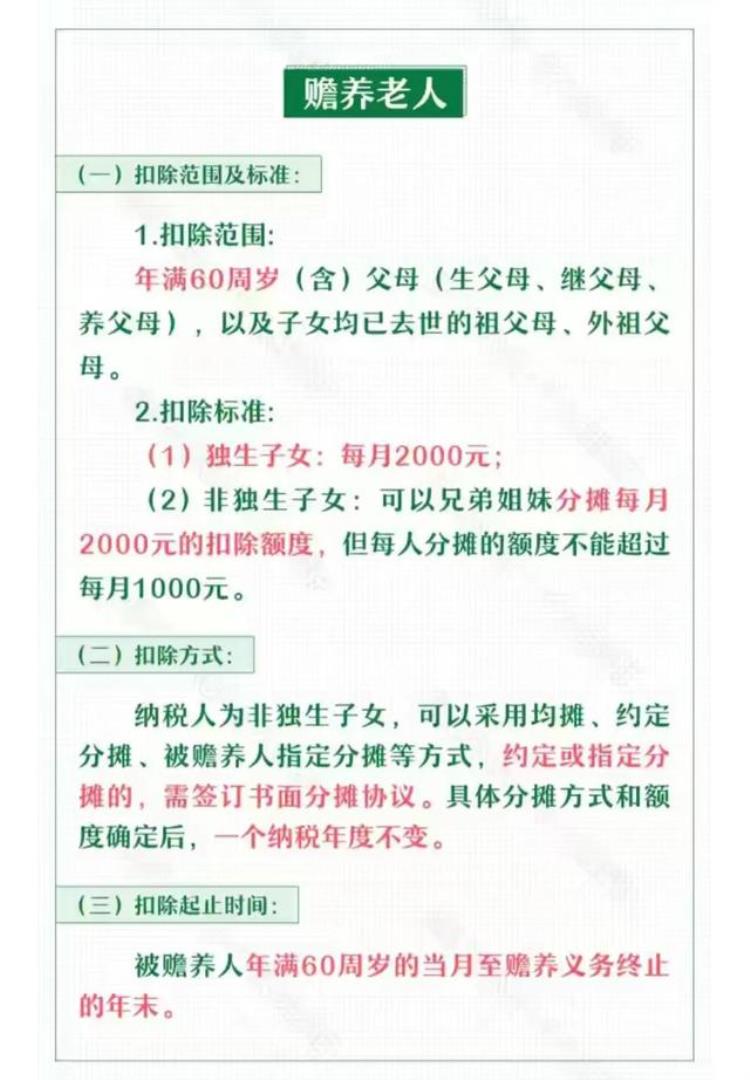 赡养老人

（一）扣除范围及标准：

1.扣除范围：

年满60周岁（含）父母（生父母、继父母、养父母），以及子女均已去世的祖父母、外祖父母。

2.扣除标准：

（1）独生子女：每月2000元；

（2）非独生子女：可以兄弟姐妹分摊每月2000元的扣除额度，但每人分摊的额度不能超过每月1000元。

（二）扣除方式：

纳税人为非独生子女，可以采用均摊、约定分摊、被赡养人指定分摊等方式，约定或指定分摊的，需签订书面分摊协议。具体分摊方式和额度确定后，一个纳税年度不变。

（三）扣除起止时间：

被赡养人年满60周岁的当月至赡养义务终止的年末。